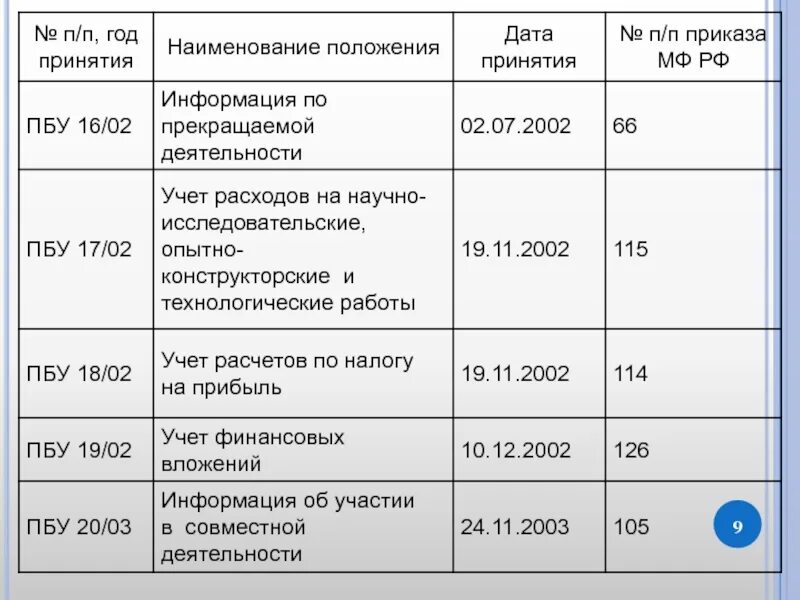 | № п/п, год принятия | Наименование положения | Дата принятия | № п/п приказа МФ РФ |
|---|---|---|---|
| ПБУ 16/02 | Информация по прекращаемой деятельности | 02.07.2002 | 66 |
| ПБУ 17/02 | Учет расходов на научно-исследовательские, опытно-конструкторские и технологические работы | 19.11.2002 | 115 |
| ПБУ 18/02 | Учет расчетов по налогу на прибыль | 19.11.2002 | 114 |
| ПБУ 19/02 | Учет финансовых вложений | 10.12.2002 | 126 |
| ПБУ 20/03 | Информация об участии в совместной деятельности | 24.11.2003 | 105 |

9